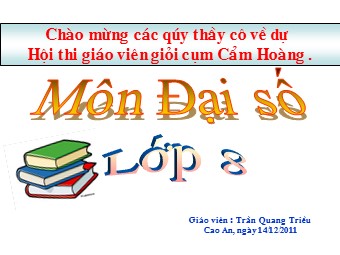 Chào mừng các qúy thầy cô về dự
Hội thi giáo viên giỏi cụm Cẩm Hoàng .

Môn Đại số

Lớp 8

Giáo viên : Trần Quang Triều
Cao An, ngày 14/12/2011